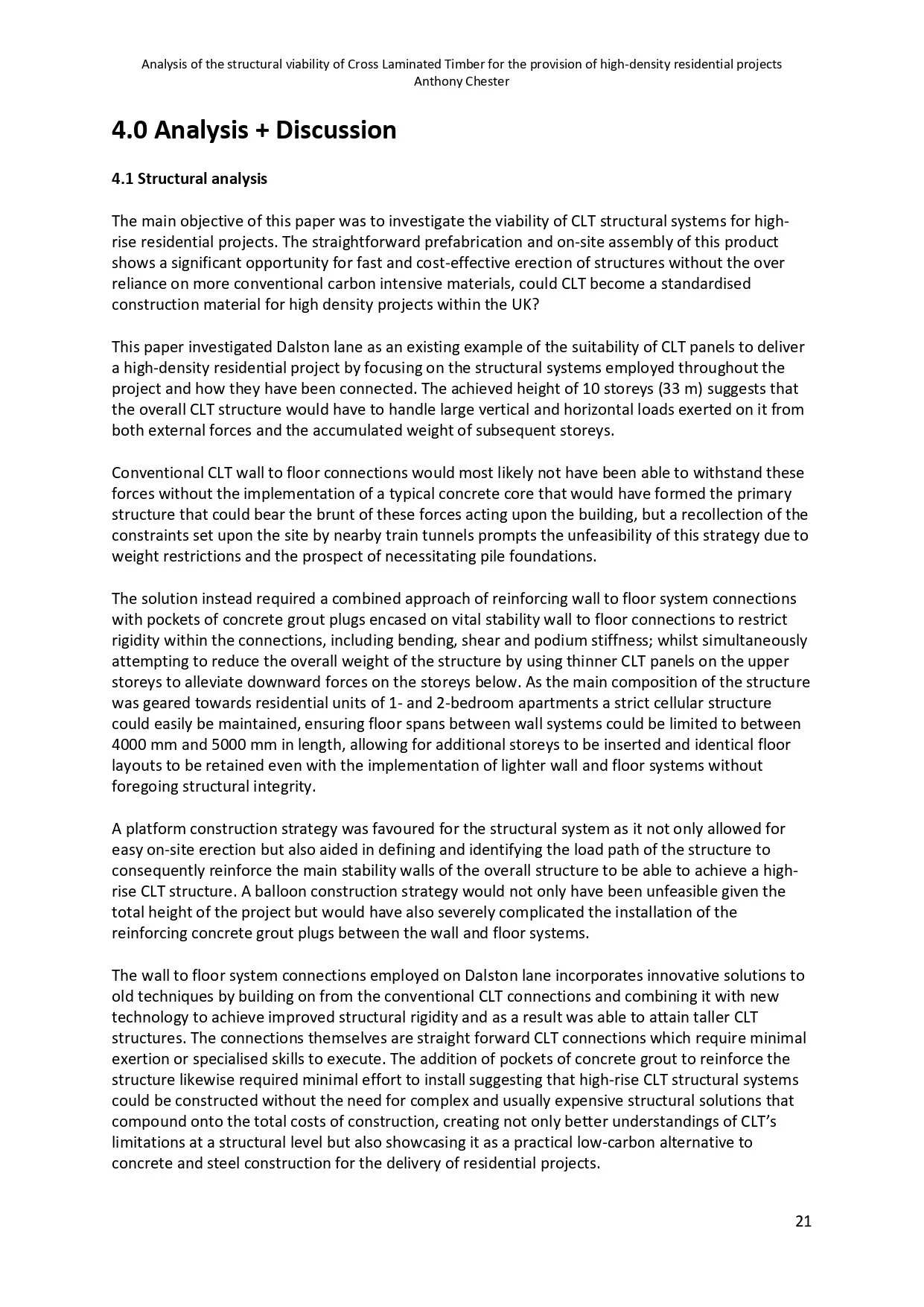 Analysis of the structural viability of Cross Laminated Timber for the provision of high-density residential projects
Anthony Chester

4.0 Analysis + Discussion

4.1 Structural analysis

The main objective of this paper was to investigate the viability of CLT structural systems for high-rise residential projects. The straightforward prefabrication and on-site assembly of this product shows a significant opportunity for fast and cost-effective erection of structures without the over reliance on more conventional carbon intensive materials, could CLT become a standardised construction material for high density projects within the UK?

This paper investigated Dalston lane as an existing example of the suitability of CLT panels to deliver a high-density residential project by focusing on the structural systems employed throughout the project and how they have been connected. The achieved height of 10 storeys (33 m) suggests that the overall CLT structure would have to handle large vertical and horizontal loads exerted on it from both external forces and the accumulated weight of subsequent storeys.

Conventional CLT wall to floor connections would most likely not have been able to withstand these forces without the implementation of a typical concrete core that would have formed the primary structure that could bear the brunt of these forces acting upon the building, but a recollection of the constraints set upon the site by nearby train tunnels prompts the unfeasibility of this strategy due to weight restrictions and the prospect of necessitating pile foundations.

The solution instead required a combined approach of reinforcing wall to floor system connections with pockets of concrete grout plugs encased on vital stability wall to floor connections to restrict rigidity within the connections, including bending, shear and podium stiffness; whilst simultaneously attempting to reduce the overall weight of the structure by using thinner CLT panels on the upper storeys to alleviate downward forces on the storeys below. As the main composition of the structure was geared towards residential units of 1- and 2-bedroom apartments a strict cellular structure could easily be maintained, ensuring floor spans between wall systems could be limited to between 4000 mm and 5000 mm in length, allowing for additional storeys to be inserted and identical floor layouts to be retained even with the implementation of lighter wall and floor systems without foregoing structural integrity.

A platform construction strategy was favoured for the structural system as it not only allowed for easy on-site erection but also aided in defining and identifying the load path of the structure to consequently reinforce the main stability walls of the overall structure to be able to achieve a high-rise CLT structure. A balloon construction strategy would not only have been unfeasible given the total height of the project but would have also severely complicated the installation of the reinforcing concrete grout plugs between the wall and floor systems.

The wall to floor system connections employed on Dalston lane incorporates innovative solutions to old techniques by building on from the conventional CLT connections and combining it with new technology to achieve improved structural rigidity and as a result was able to attain taller CLT structures. The connections themselves are straight forward CLT connections which require minimal exertion or specialised skills to execute. The addition of pockets of concrete grout to reinforce the structure likewise required minimal effort to install suggesting that high-rise CLT structural systems could be constructed without the need for complex and usually expensive structural solutions that compound onto the total costs of construction, creating not only better understandings of CLT's limitations at a structural level but also showcasing it as a practical low-carbon alternative to concrete and steel construction for the delivery of residential projects.

21